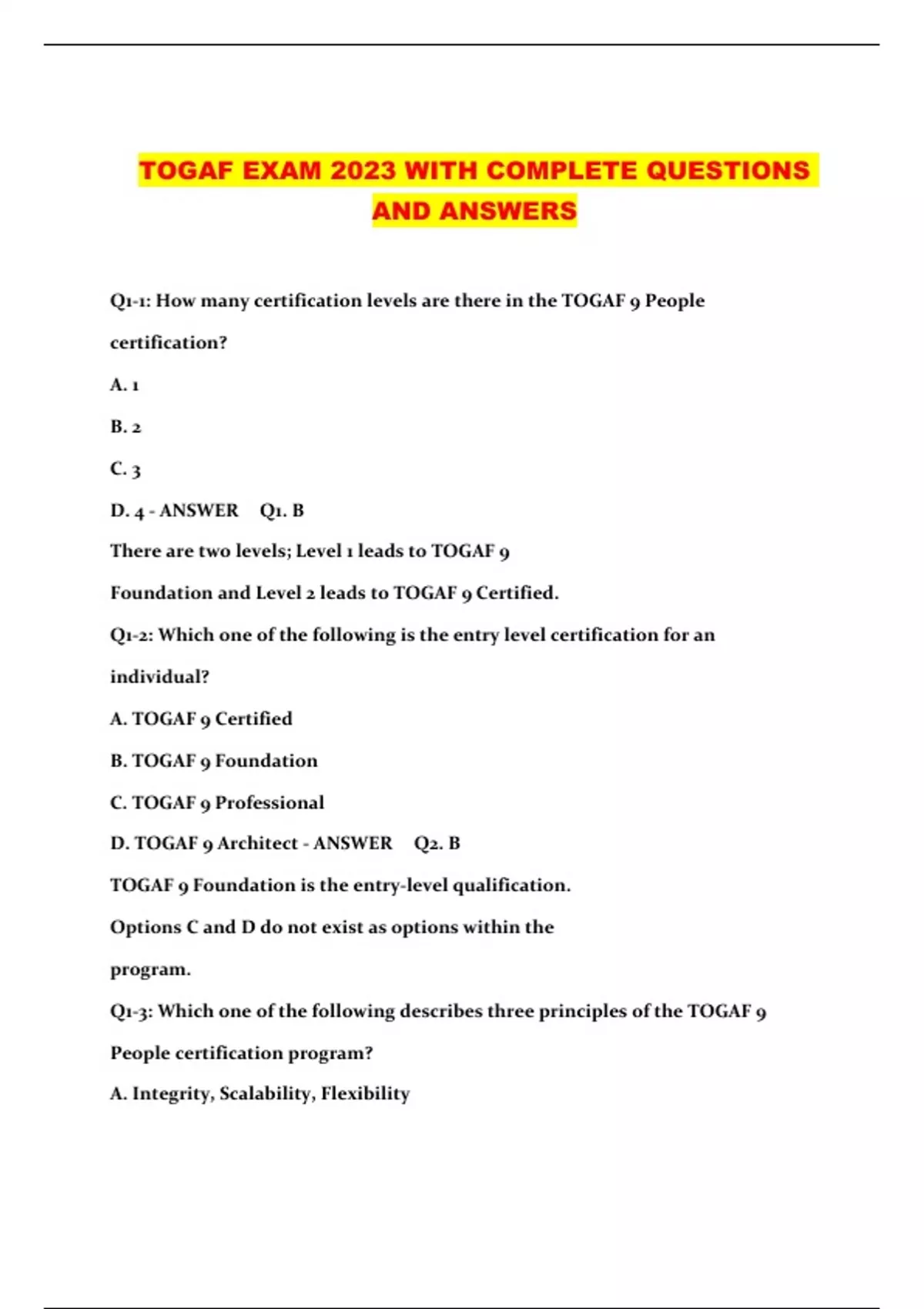 TOGAF EXAM 2023 WITH COMPLETE QUESTIONS AND ANSWERS

Q1-1: How many certification levels are there in the TOGAF 9 People certification?

A. 1

B. 2

C. 3

D. 4 - ANSWER Q1. B

There are two levels; Level 1 leads to TOGAF 9 Foundation and Level 2 leads to TOGAF 9 Certified.

Q1-2: Which one of the following is the entry level certification for an individual?

A. TOGAF 9 Certified

B. TOGAF 9 Foundation

C. TOGAF 9 Professional

D. TOGAF 9 Architect - ANSWER Q2. B

TOGAF 9 Foundation is the entry-level qualification.

Options C and D do not exist as options within the program.

Q1-3: Which one of the following describes three principles of the TOGAF 9 People certification program?

A. Integrity, Scalability, Flexibility